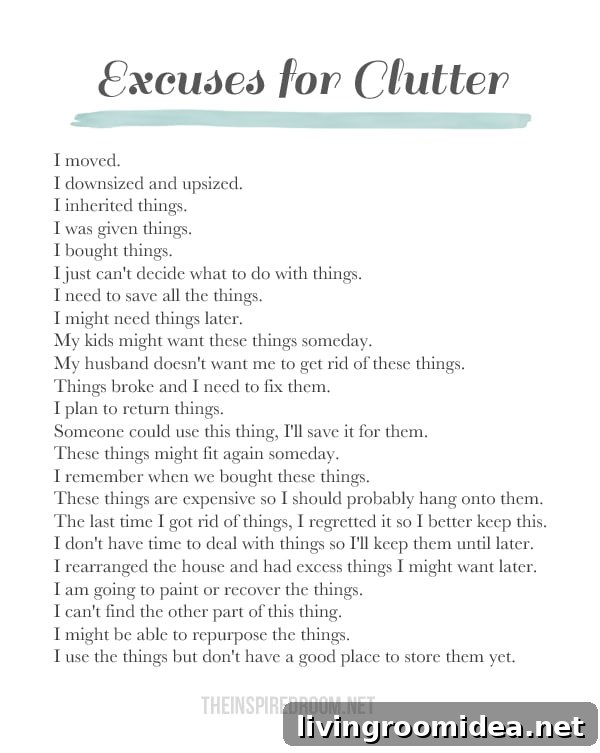 Excuses for Clutter

I moved.
I downsized and upsized.
I inherited things.
I was given things.
I bought things.
I just can't decide what to do with things.
I need to save all the things.
I might need things later.
My kids might want these things someday.
My husband doesn't want me to get rid of these things.
Things broke and I need to fix them.
I plan to return things.
Someone could use this thing, I'll save it for them.
These things might fit again someday.
I remember when we bought these things.
These things are expensive so I should probably hang onto them.
The last time I got rid of things, I regretted it so I better keep this.
I don't have time to deal with things so I'll keep them until later.
I rearranged the house and had excess things I might want later.
I am going to paint or recover the things.
I can't find the other part of this thing.
I might be able to repurpose the things.
I use the things but don't have a good place to store them yet.

THEINSPIREDROOM.NET

livingroomidea.net